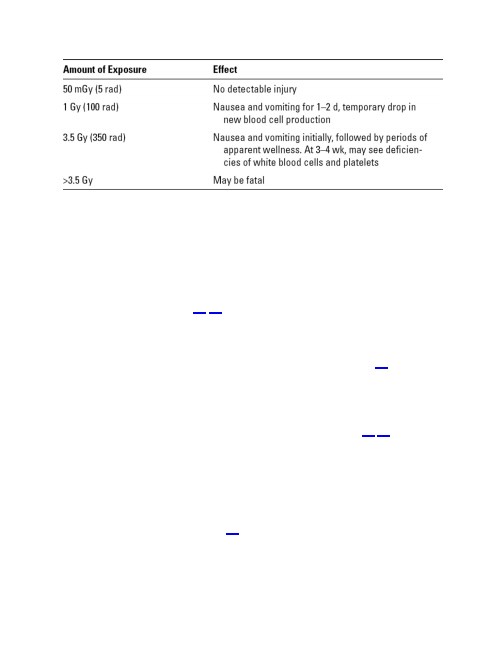 | Amount of Exposure | Effect |
|---|---|
| 50 mGy (5 rad) | No detectable injury |
| 1 Gy (100 rad) | Nausea and vomiting for 1–2 d, temporary drop in new blood cell production |
| 3.5 Gy (350 rad) | Nausea and vomiting initially, followed by periods of apparent wellness. At 3–4 wk, may see deficiencies of white blood cells and platelets |
| >3.5 Gy | May be fatal |